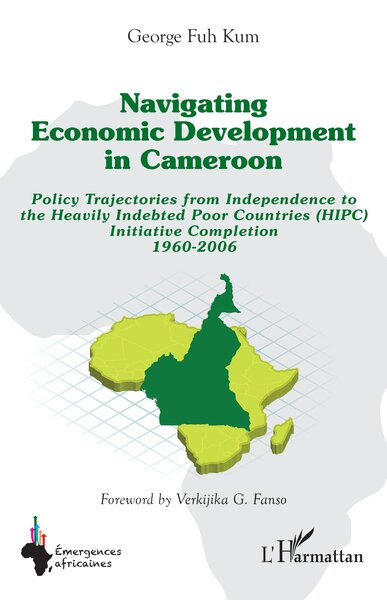 George Fuh Kum

Navigating Economic Development in Cameroon

Policy Trajectories from Independence to the Heavily Indebted Poor Countries (HIPC) Initiative Completion 1960-2006

Foreword by Verkijika G. Fanso

Émergences africaines

L'Harmattan